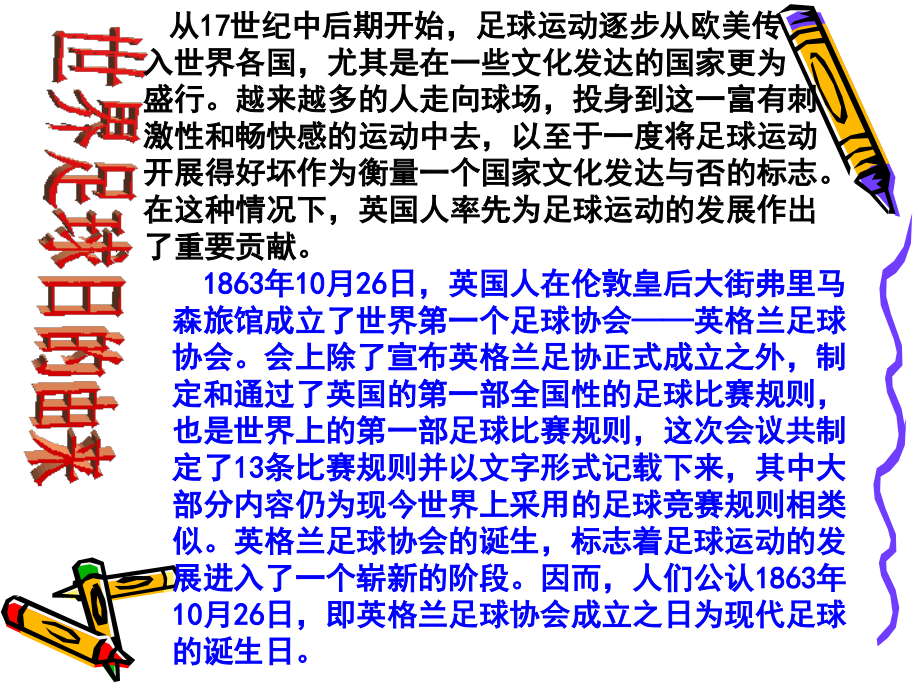 世界足球日的由来

从17世纪中后期开始，足球运动逐步从欧美传入世界各国，尤其是在一些文化发达的国家更为盛行。越来越多的人走向球场，投身到这一富有刺激性和畅快感的运动中去，以至于一度将足球运动开展得好坏作为衡量一个国家文化发达与否的标志。在这种情况下，英国人率先为足球运动的发展作出了重要贡献。

1863年10月26日，英国人在伦敦皇后大街弗里马森旅馆成立了世界第一个足球协会——英格兰足球协会。会上除了宣布英格兰足协正式成立之外，制定和通过了英国的第一部全国性的足球比赛规则，也是世界上的第一部足球比赛规则，这次会议共制定了13条比赛规则并以文字形式记载下来，其中大部分内容仍为现今世界上采用的足球竞赛规则相类似。英格兰足球协会的诞生，标志着足球运动的发展进入了一个崭新的阶段。因而，人们公认1863年10月26日，即英格兰足球协会成立之日为现代足球的诞生日。